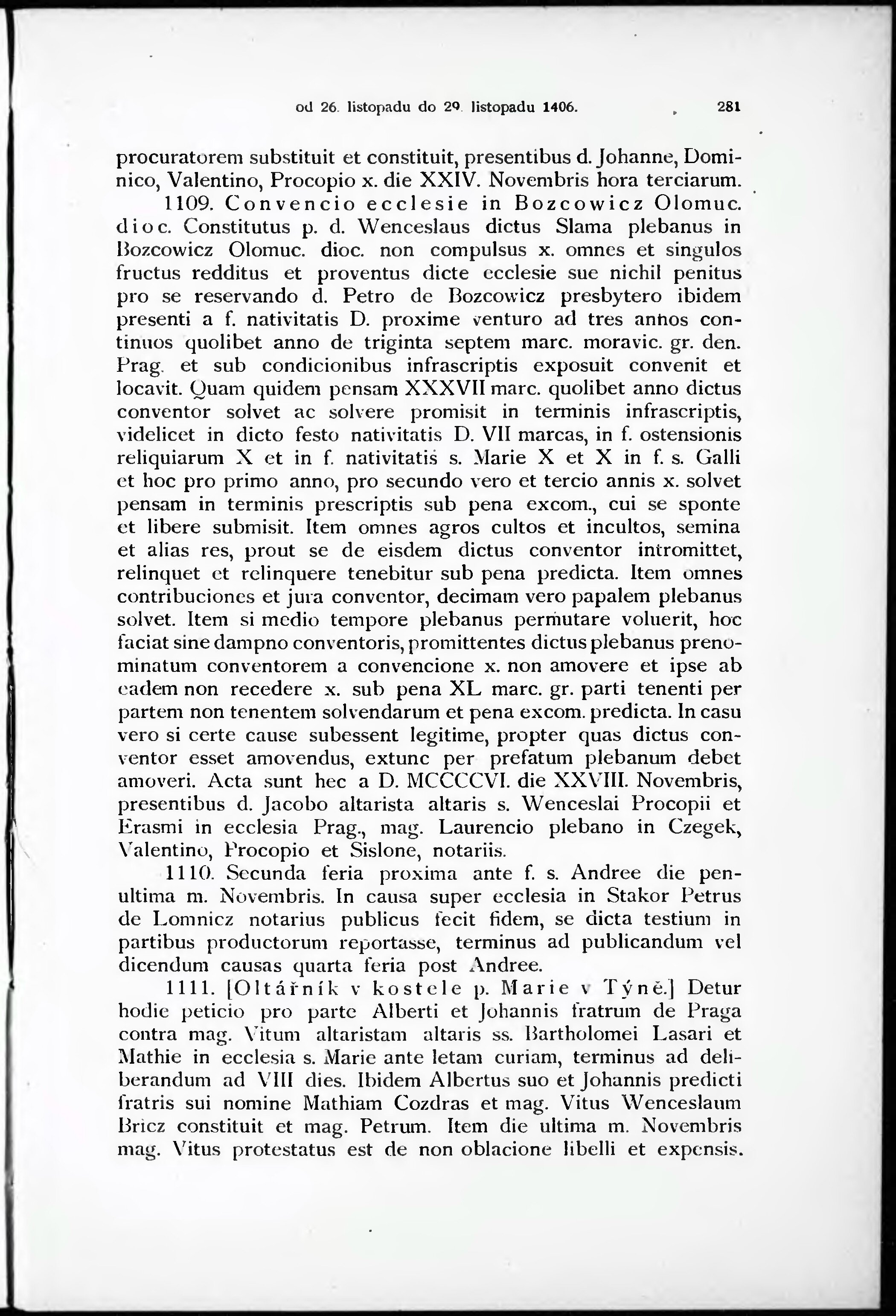 od 26. listopadu do 29. listopadu 1406. 281

procuratorem substituit et constituit, presentibus d. Johanne, Dominico, Valentino, Procopio x. die XXIV. Novembris hora terciarum.

1109. Convencio ecclesie in Bozcowicz Olomuc. dioc. Constitutus p. d. Wenceslaus dictus Slama plebanus in Bozcowicz Olomuc. dioc. non compulsus x. omnes et singulos fructus redditus et proventus dicte ecclesie sue nichil penitus pro se reservando d. Petro de Bozcowicz presbytero ibidem presenti a f. nativitatis D. proxime venturo ad tres annos continuos quolibet anno de triginta septem marc. moravic. gr. den. Prag. et sub condicionibus infrascriptis exposuit convenit et locavit. Quam quidem pensam XXXVII marc. quolibet anno dictus conventor solvet ac solvere promisit in terminis infrascriptis, videlicet in dicto festo nativitatis D. VII marcas, in f. ostensionis reliquiarum X et in f. nativitatis s. Marie X et X in f. s. Galli et hoc pro primo anno, pro secundo vero et tercio annis x. solvet pensam in terminis prescriptis sub pena excom., cui se sponte et libere submisit. Item omnes agros cultos et incultos, semina et alias res, prout se de eisdem dictus conventor intromittet, relinquet et relinquere tenebitur sub pena predicta. Item omnes contribuciones et jura conventor, decimam vero papalem plebanus solvet. Item si medio tempore plebanus permutare voluerit, hoc faciat sine dampno conventoris, promittentes dictus plebanus prenominatum conventorem a convencione x. non amovere et ipse ab eadem non recedere x. sub pena XL marc. gr. parti tenenti per partem non tenentem solvendarum et pena excom. predicta. In casu vero si certe cause subessent legitime, propter quas dictus conventor esset amovendus, extunc per prefatum plebanum debet amoveri. Acta sunt hec a D. MCCCCVI. die XXVIII. Novembris, presentibus d. Jacobo altarista altaris s. Wenceslai Procopii et Erasmi in ecclesia Prag., mag. Laurencio plebano in Czegek, Valentino, Procopio et Sislone, notariis.

1110. Secunda feria proxima ante f. s. Andree die penultima m. Novembris. In causa super ecclesia in Stakor Petrus de Lomnicz notarius publicus fecit fidem, se dicta testium in partibus productorum reportasse, terminus ad publicandum vel dicendum causas quarta feria post Andree.

1111. [Oltářník v kostele p. Marie v Týně.] Detur hodie peticio pro parte Alberti et Johannis fratrum de Praga contra mag. Vitum altaristam altaris ss. Bartholomei Lasari et Mathie in ecclesia s. Marie ante letam curiam, terminus ad deliberandum ad VIII dies. Ibidem Albertus suo et Johannis predicti fratris sui nomine Mathiam Cozdras et mag. Vitus Wenceslaum Bricz constituit et mag. Petrum. Item die ultima m. Novembris mag. Vitus protestatus est de non oblacione libelli et expensis.